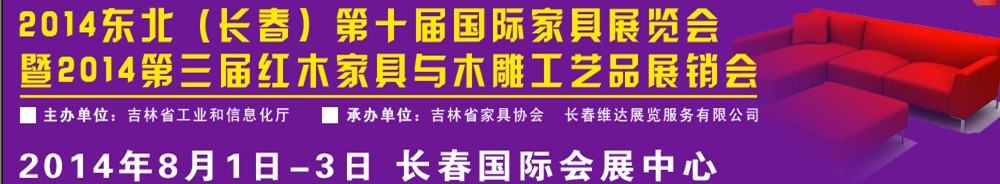 2014东北（长春）第十届国际家具展览会
暨2014第三届红木家具与木雕工艺品展销会

主办单位：吉林省工业和信息化厅　承办单位：吉林省家具协会　长春维达展览服务有限公司

2014年8月1日-3日 长春国际会展中心